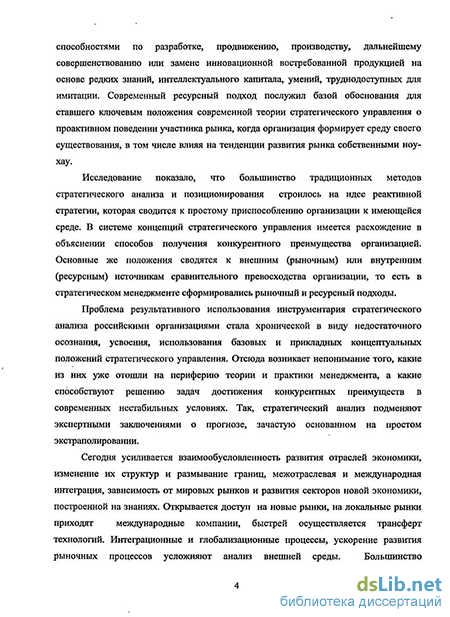 способностями по разработке, продвижению, производству, дальнейшему совершенствованию или замене инновационной востребованной продукцией на основе редких знаний, интеллектуального капитала, умений, труднодоступных для имитации. Современный ресурсный подход послужил базой обоснования для ставшего ключевым положения современной теории стратегического управления о проактивном поведении участника рынка, когда организация формирует среду своего существования, в том числе влияя на тенденции развития рынка собственными ноу-хау.

Исследование показало, что большинство традиционных методов стратегического анализа и позиционирования строилось на идее реактивной стратегии, которая сводится к простому приспособлению организации к имеющейся среде. В системе концепций стратегического управления имеется расхождение в объяснении способов получения конкурентного преимущества организацией. Основные же положения сводятся к внешним (рыночным) или внутренним (ресурсным) источникам сравнительного превосходства организации, то есть в стратегическом менеджменте сформировались рыночный и ресурсный подходы.

Проблема результативного использования инструментария стратегического анализа российскими организациями стала хронической в виду недостаточного осознания, усвоения, использования базовых и прикладных концептуальных положений стратегического управления. Отсюда возникает непонимание того, какие из них уже отошли на периферию теории и практики менеджмента, а какие способствуют решению задач достижения конкурентных преимуществ в современных нестабильных условиях. Так, стратегический анализ подменяют экспертными заключениями о прогнозе, зачастую основанном на простом экстраполировании.

Сегодня усиливается взаимообусловленность развития отраслей экономики, изменение их структур и размывание границ, межотраслевая и международная интеграция, зависимость от мировых рынков и развития секторов новой экономики, построенной на знаниях. Открывается доступ на новые рынки, на локальные рынки приходят международные компании, быстрей осуществляется трансферт технологий. Интеграционные и глобализационные процессы, ускорение развития рыночных процессов усложняют анализ внешней среды. Большинство

4

dsLib.net
библиотека диссертаций